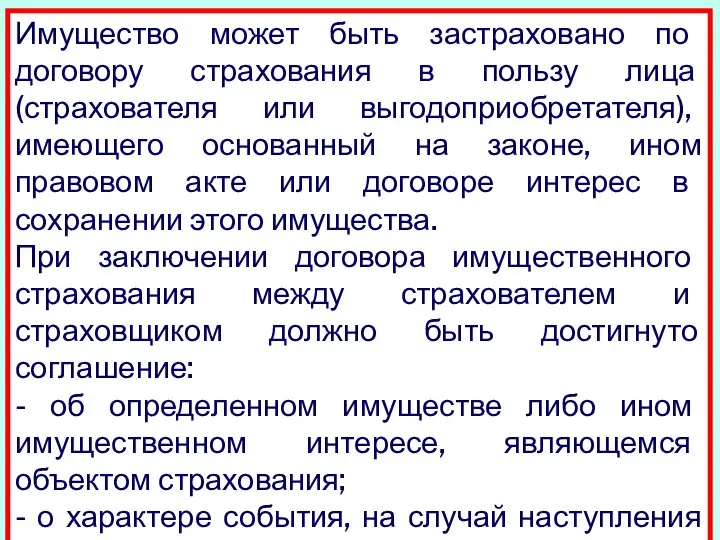 Имущество может быть застраховано по договору страхования в пользу лица (страхователя или выгодоприобретателя), имеющего основанный на законе, ином правовом акте или договоре интерес в сохранении этого имущества.
При заключении договора имущественного страхования между страхователем и страховщиком должно быть достигнуто соглашение:
- об определенном имуществе либо ином имущественном интересе, являющемся объектом страхования;
- о характере события, на случай наступления